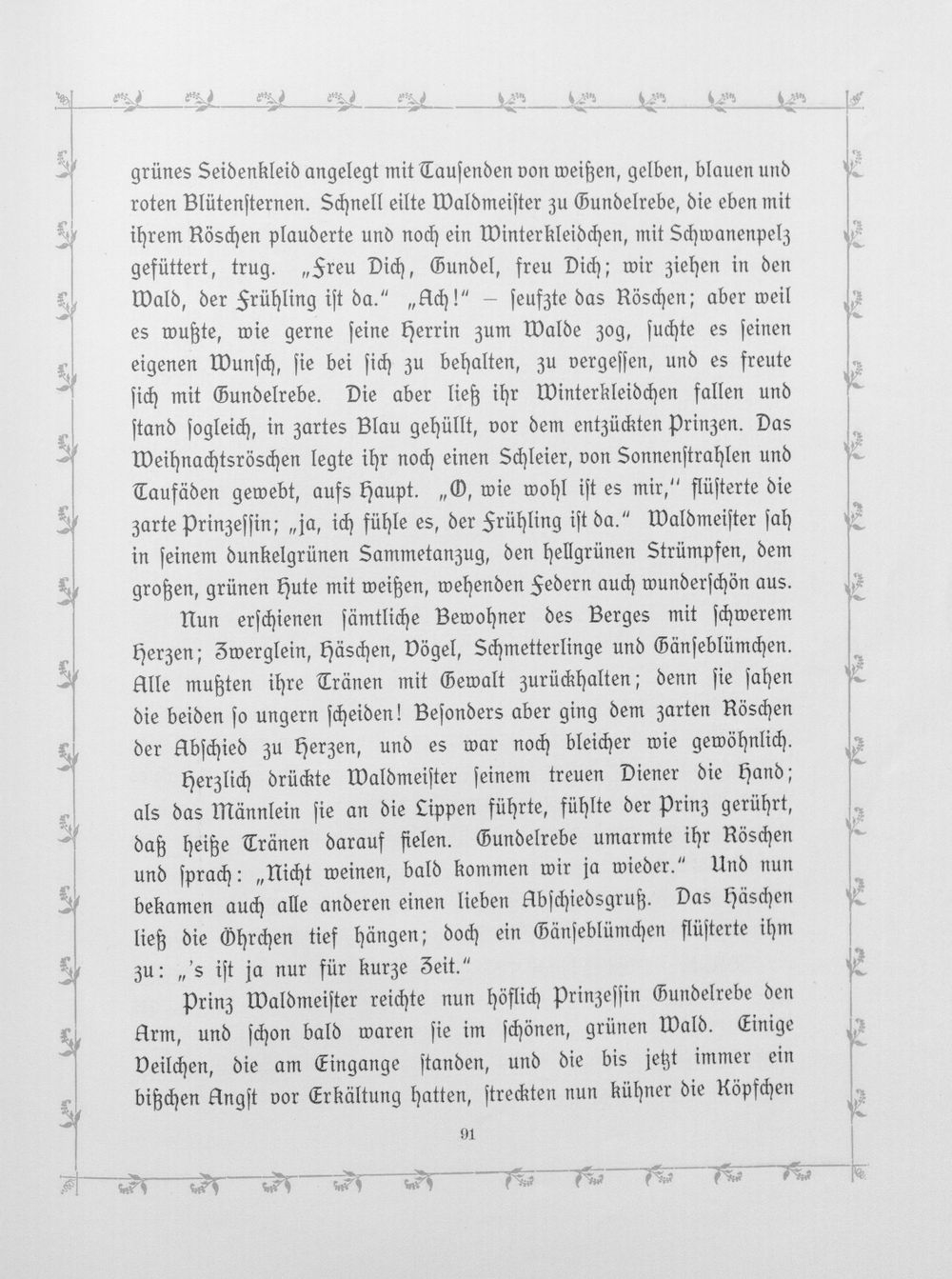 grünes Seidenkleid angelegt mit Tausenden von weißen, gelben, blauen und roten Blütensternen. Schnell eilte Waldmeister zu Gundelrebe, die eben mit ihrem Röschen plauderte und noch ein Winterkleidchen, mit Schwanenpelz gefüttert, trug. „Freu Dich, Gundel, freu Dich; wir ziehen in den Wald, der Frühling ist da." „Ach!" – seufzte das Röschen; aber weil es wußte, wie gerne seine Herrin zum Walde zog, suchte es seinen eigenen Wunsch, sie bei sich zu behalten, zu vergessen, und es freute sich mit Gundelrebe. Die aber ließ ihr Winterkleidchen fallen und stand sogleich, in zartes Blau gehüllt, vor dem entzückten Prinzen. Das Weihnachtsröschen legte ihr noch einen Schleier, von Sonnenstrahlen und Taufäden gewebt, aufs Haupt. „O, wie wohl ist es mir," flüsterte die zarte Prinzessin; „ja, ich fühle es, der Frühling ist da." Waldmeister sah in seinem dunkelgrünen Sammetanzug, den hellgrünen Strümpfen, dem großen, grünen Hute mit weißen, wehenden Federn auch wunderschön aus.

Nun erschienen sämtliche Bewohner des Berges mit schwerem Herzen; Zwerglein, Häschen, Vögel, Schmetterlinge und Gänseblümchen. Alle mußten ihre Tränen mit Gewalt zurückhalten; denn sie sahen die beiden so ungern scheiden! Besonders aber ging dem zarten Röschen der Abschied zu Herzen, und es war noch bleicher wie gewöhnlich.

Herzlich drückte Waldmeister seinem treuen Diener die Hand; als das Männlein sie an die Lippen führte, fühlte der Prinz gerührt, daß heiße Tränen darauf fielen. Gundelrebe umarmte ihr Röschen und sprach: „Nicht weinen, bald kommen wir ja wieder." Und nun bekamen auch alle anderen einen lieben Abschiedsgruß. Das Häschen ließ die Öhrchen tief hängen; doch ein Gänseblümchen flüsterte ihm zu: „'s ist ja nur für kurze Zeit."

Prinz Waldmeister reichte nun höflich Prinzessin Gundelrebe den Arm, und schon bald waren sie im schönen, grünen Wald. Einige Veilchen, die am Eingange standen, und die bis jetzt immer ein bißchen Angst vor Erkältung hatten, streckten nun kühner die Köpfchen

91